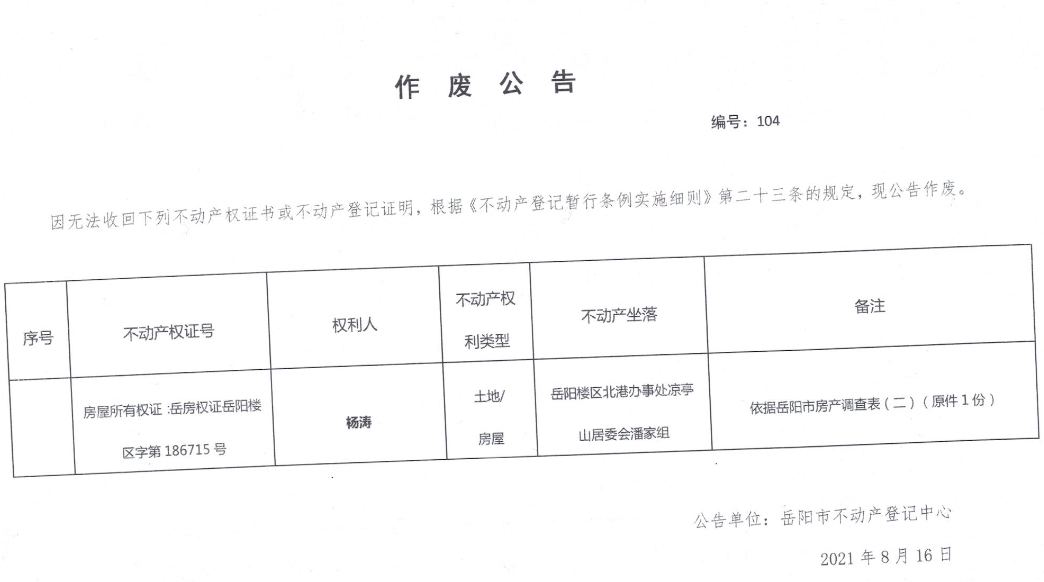 作 废 公 告

编号：104

因无法收回下列不动产权证书或不动产登记证明，根据《不动产登记暂行条例实施细则》第二十三条的规定，现公告作废。

| 序号 | 不动产权证号 | 权利人 | 不动产权利类型 | 不动产坐落 | 备注 |
|---|---|---|---|---|---|
| | 房屋所有权证 :岳房权证岳阳楼区字第 186715 号 | 杨涛 | 土地/房屋 | 岳阳楼区北港办事处凉亭山居委会潘家组 | 依据岳阳市房产调查表（二）（原件 1 份） |

公告单位：岳阳市不动产登记中心

2021 年 8 月 16 日